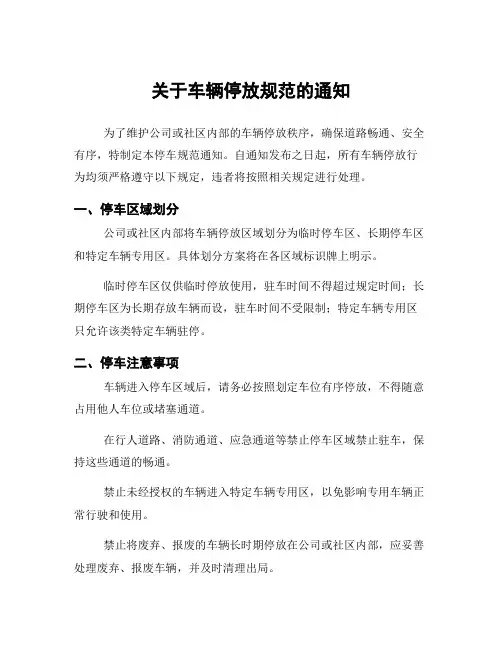 关于车辆停放规范的通知

为了维护公司或社区内部的车辆停放秩序，确保道路畅通、安全有序，特制定本停车规范通知。自通知发布之日起，所有车辆停放行为均须严格遵守以下规定，违者将按照相关规定进行处理。

一、停车区域划分

公司或社区内部将车辆停放区域划分为临时停车区、长期停车区和特定车辆专用区。具体划分方案将在各区域标识牌上明示。

临时停车区仅供临时停放使用，驻车时间不得超过规定时间；长期停车区为长期存放车辆而设，驻车时间不受限制；特定车辆专用区只允许该类特定车辆驻停。

二、停车注意事项

车辆进入停车区域后，请务必按照划定车位有序停放，不得随意占用他人车位或堵塞通道。

在行人道路、消防通道、应急通道等禁止停车区域禁止驻车，保持这些通道的畅通。

禁止未经授权的车辆进入特定车辆专用区，以免影响专用车辆正常行驶和使用。

禁止将废弃、报废的车辆长时期停放在公司或社区内部，应妥善处理废弃、报废车辆，并及时清理出局。